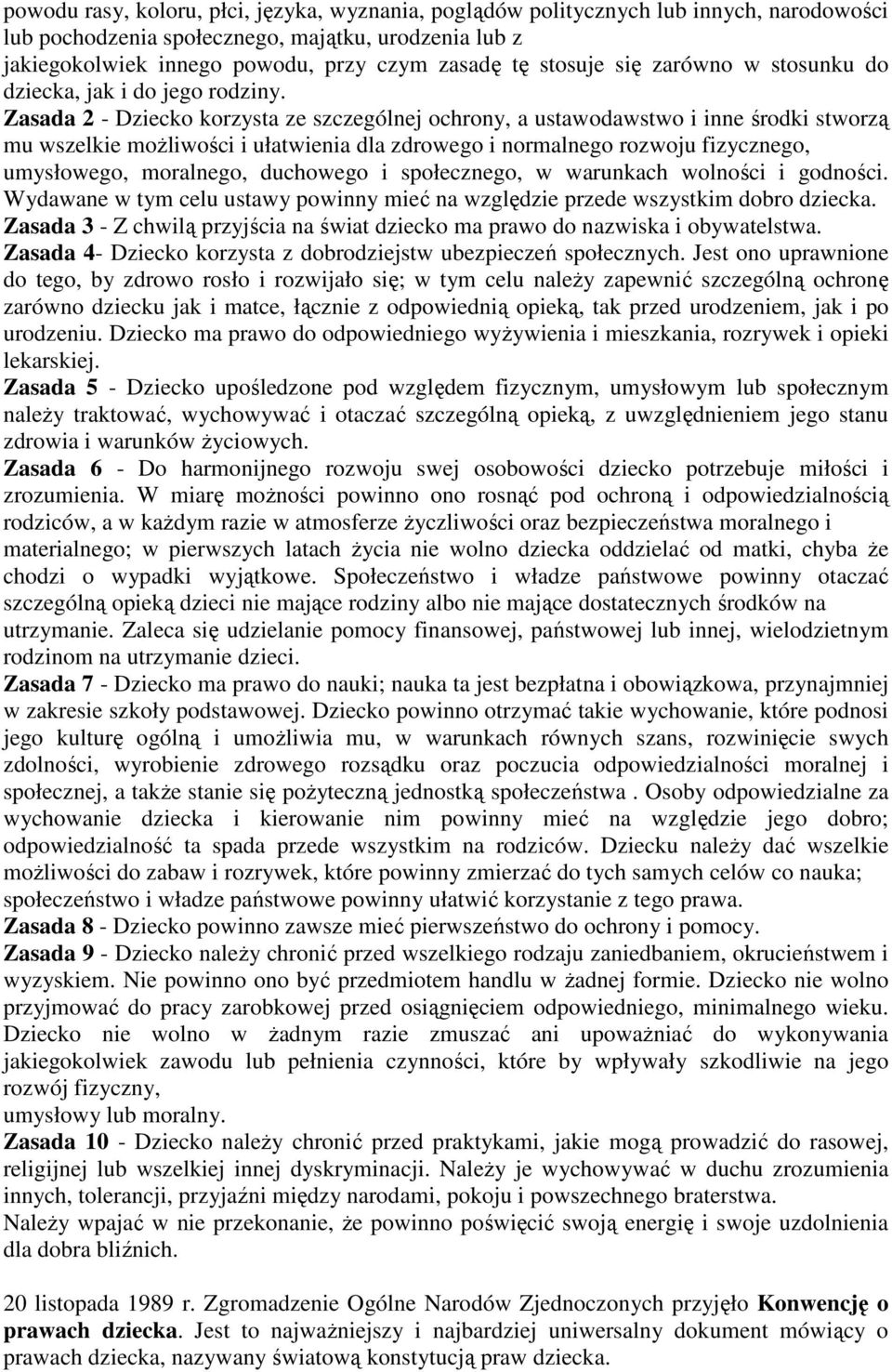 powodu rasy, koloru, płci, języka, wyznania, poglądów politycznych lub innych, narodowości lub pochodzenia społecznego, majątku, urodzenia lub z jakiegokolwiek innego powodu, przy czym zasadę tę stosuje się zarówno w stosunku do dziecka, jak i do jego rodziny.
Zasada 2 - Dziecko korzysta ze szczególnej ochrony, a ustawodawstwo i inne środki stworzą mu wszelkie możliwości i ułatwienia dla zdrowego i normalnego rozwoju fizycznego, umysłowego, moralnego, duchowego i społecznego, w warunkach wolności i godności. Wydawane w tym celu ustawy powinny mieć na względzie przede wszystkim dobro dziecka.
Zasada 3 - Z chwilą przyjścia na świat dziecko ma prawo do nazwiska i obywatelstwa.
Zasada 4- Dziecko korzysta z dobrodziejstw ubezpieczeń społecznych. Jest ono uprawnione do tego, by zdrowo rosło i rozwijało się; w tym celu należy zapewnić szczególną ochronę zarówno dziecku jak i matce, łącznie z odpowiednią opieką, tak przed urodzeniem, jak i po urodzeniu. Dziecko ma prawo do odpowiedniego wyżywienia i mieszkania, rozrywek i opieki lekarskiej.
Zasada 5 - Dziecko upośledzone pod względem fizycznym, umysłowym lub społecznym należy traktować, wychowywać i otaczać szczególną opieką, z uwzględnieniem jego stanu zdrowia i warunków życiowych.
Zasada 6 - Do harmonijnego rozwoju swej osobowości dziecko potrzebuje miłości i zrozumienia. W miarę możności powinno ono rosnąć pod ochroną i odpowiedzialnością rodziców, a w każdym razie w atmosferze życzliwości oraz bezpieczeństwa moralnego i materialnego; w pierwszych latach życia nie wolno dziecka oddzielać od matki, chyba że chodzi o wypadki wyjątkowe. Społeczeństwo i władze państwowe powinny otaczać szczególną opieką dzieci nie mające rodziny albo nie mające dostatecznych środków na utrzymanie. Zaleca się udzielanie pomocy finansowej, państwowej lub innej, wielodzietnym rodzinom na utrzymanie dzieci.
Zasada 7 - Dziecko ma prawo do nauki; nauka ta jest bezpłatna i obowiązkowa, przynajmniej w zakresie szkoły podstawowej. Dziecko powinno otrzymać takie wychowanie, które podnosi jego kulturę ogólną i umożliwia mu, w warunkach równych szans, rozwinięcie swych zdolności, wyrobienie zdrowego rozsądku oraz poczucia odpowiedzialności moralnej i społecznej, a także stanie się pożyteczną jednostką społeczeństwa . Osoby odpowiedzialne za wychowanie dziecka i kierowanie nim powinny mieć na względzie jego dobro; odpowiedzialność ta spada przede wszystkim na rodziców. Dziecku należy dać wszelkie możliwości do zabaw i rozrywek, które powinny zmierzać do tych samych celów co nauka; społeczeństwo i władze państwowe powinny ułatwić korzystanie z tego prawa.
Zasada 8 - Dziecko powinno zawsze mieć pierwszeństwo do ochrony i pomocy.
Zasada 9 - Dziecko należy chronić przed wszelkiego rodzaju zaniedbaniem, okrucieństwem i wyzyskiem. Nie powinno ono być przedmiotem handlu w żadnej formie. Dziecko nie wolno przyjmować do pracy zarobkowej przed osiągnięciem odpowiedniego, minimalnego wieku. Dziecko nie wolno w żadnym razie zmuszać ani upoważniać do wykonywania jakiegokolwiek zawodu lub pełnienia czynności, które by wpływały szkodliwie na jego rozwój fizyczny,
umysłowy lub moralny.
Zasada 10 - Dziecko należy chronić przed praktykami, jakie mogą prowadzić do rasowej, religijnej lub wszelkiej innej dyskryminacji. Należy je wychowywać w duchu zrozumienia innych, tolerancji, przyjaźni między narodami, pokoju i powszechnego braterstwa.
Należy wpajać w nie przekonanie, że powinno poświęcić swoją energię i swoje uzdolnienia dla dobra bliźnich.

20 listopada 1989 r. Zgromadzenie Ogólne Narodów Zjednoczonych przyjęło Konwencję o prawach dziecka. Jest to najważniejszy i najbardziej uniwersalny dokument mówiący o prawach dziecka, nazywany światową konstytucją praw dziecka.